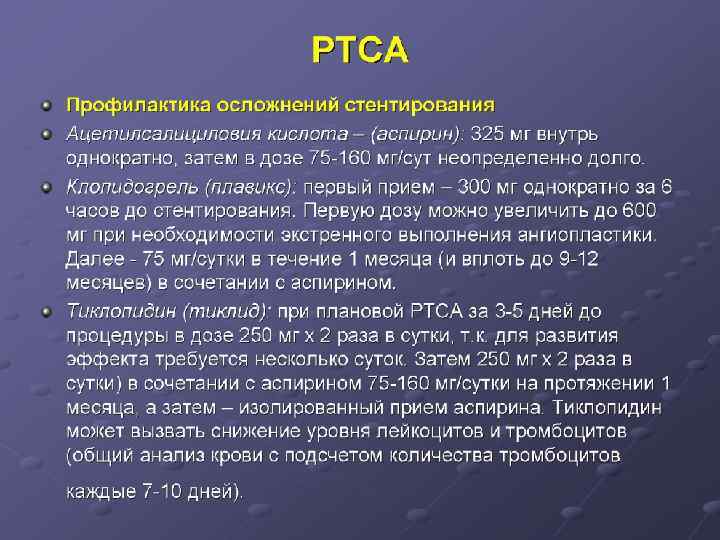 PTCA

Профилактика осложнений стентирования

Ацетилсалициловия кислота – (аспирин): 325 мг внутрь однократно, затем в дозе 75-160 мг/сут неопределенно долго.

Клопидогрель (плавикс): первый прием – 300 мг однократно за 6 часов до стентирования. Первую дозу можно увеличить до 600 мг при необходимости экстренного выполнения ангиопластики. Далее - 75 мг/сутки в течение 1 месяца (и вплоть до 9-12 месяцев) в сочетании с аспирином.

Тиклопидин (тиклид): при плановой PTCA за 3-5 дней до процедуры в дозе 250 мг х 2 раза в сутки, т.к. для развития эффекта требуется несколько суток. Затем 250 мг х 2 раза в сутки) в сочетании с аспирином 75-160 мг/сутки на протяжении 1 месяца, а затем – изолированный прием аспирина. Тиклопидин может вызвать снижение уровня лейкоцитов и тромбоцитов (общий анализ крови с подсчетом количества тромбоцитов

каждые 7-10 дней).